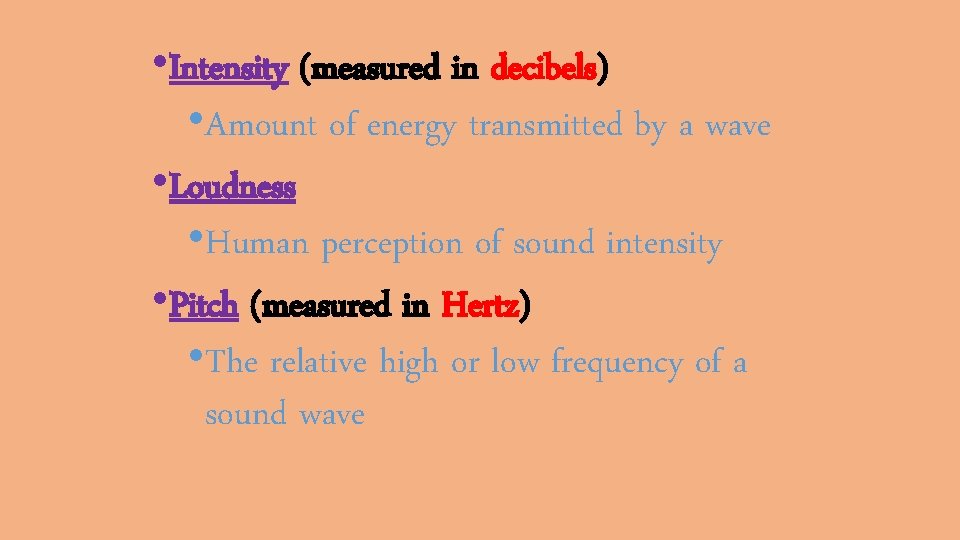 • Intensity (measured in decibels)

• Amount of energy transmitted by a wave

• Loudness

• Human perception of sound intensity

• Pitch (measured in Hertz)

• The relative high or low frequency of a sound wave